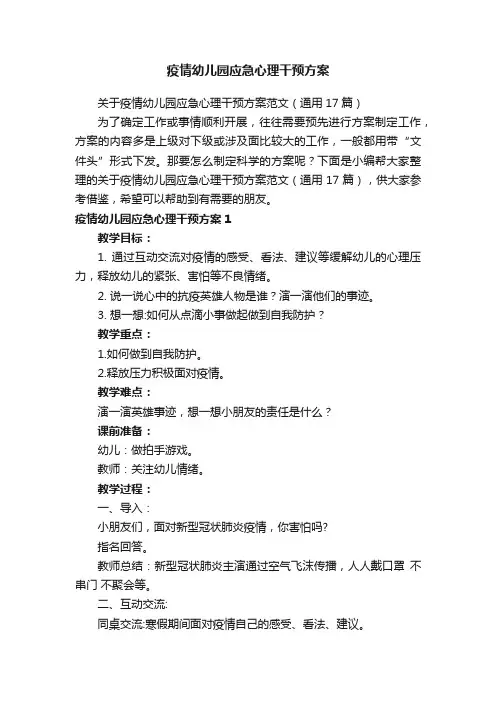 疫情幼儿园应急心理干预方案

关于疫情幼儿园应急心理干预方案范文（通用 17 篇）

为了确定工作或事情顺利开展，往往需要预先进行方案制定工作，方案的内容多是上级对下级或涉及面比较大的工作，一般都用带“文件头”形式下发。那要怎么制定科学的方案呢？下面是小编帮大家整理的关于疫情幼儿园应急心理干预方案范文（通用 17 篇），供大家参考借鉴，希望可以帮助到有需要的朋友。

疫情幼儿园应急心理干预方案 1

教学目标：

1. 通过互动交流对疫情的感受、看法、建议等缓解幼儿的心理压力，释放幼儿的紧张、害怕等不良情绪。

2. 说一说心中的抗疫英雄人物是谁？演一演他们的事迹。

3. 想一想:如何从点滴小事做起做到自我防护？

教学重点：

1.如何做到自我防护。

2.释放压力积极面对疫情。

教学难点：

演一演英雄事迹，想一想小朋友的责任是什么？

课前准备：

幼儿：做拍手游戏。

教师：关注幼儿情绪。

教学过程：

一、导入：

小朋友们，面对新型冠状肺炎疫情，你害怕吗?

指名回答。

教师总结：新型冠状肺炎主演通过空气飞沫传播，人人戴口罩 不串门 不聚会等。

二、互动交流:

同桌交流:寒假期间面对疫情自己的感受、看法、建议。